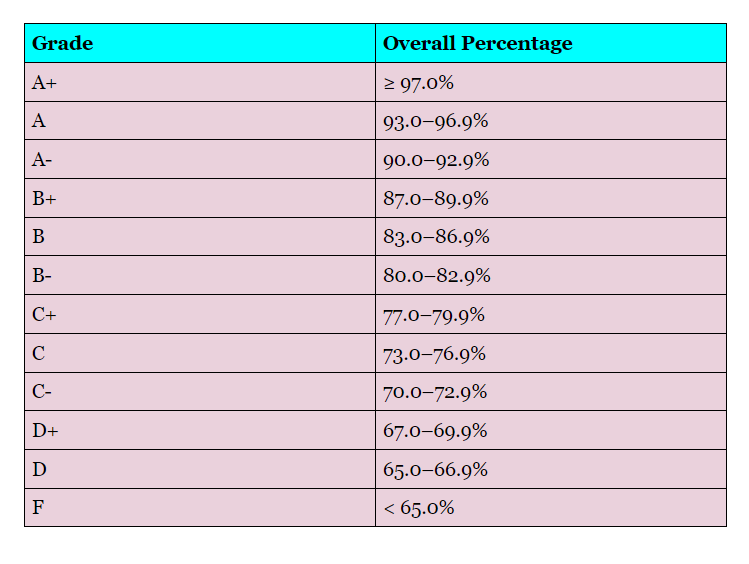 | Grade | Overall Percentage |
|---|---|
| A+ | ≥ 97.0% |
| A | 93.0–96.9% |
| A- | 90.0–92.9% |
| B+ | 87.0–89.9% |
| B | 83.0–86.9% |
| B- | 80.0–82.9% |
| C+ | 77.0–79.9% |
| C | 73.0–76.9% |
| C- | 70.0–72.9% |
| D+ | 67.0–69.9% |
| D | 65.0–66.9% |
| F | < 65.0% |